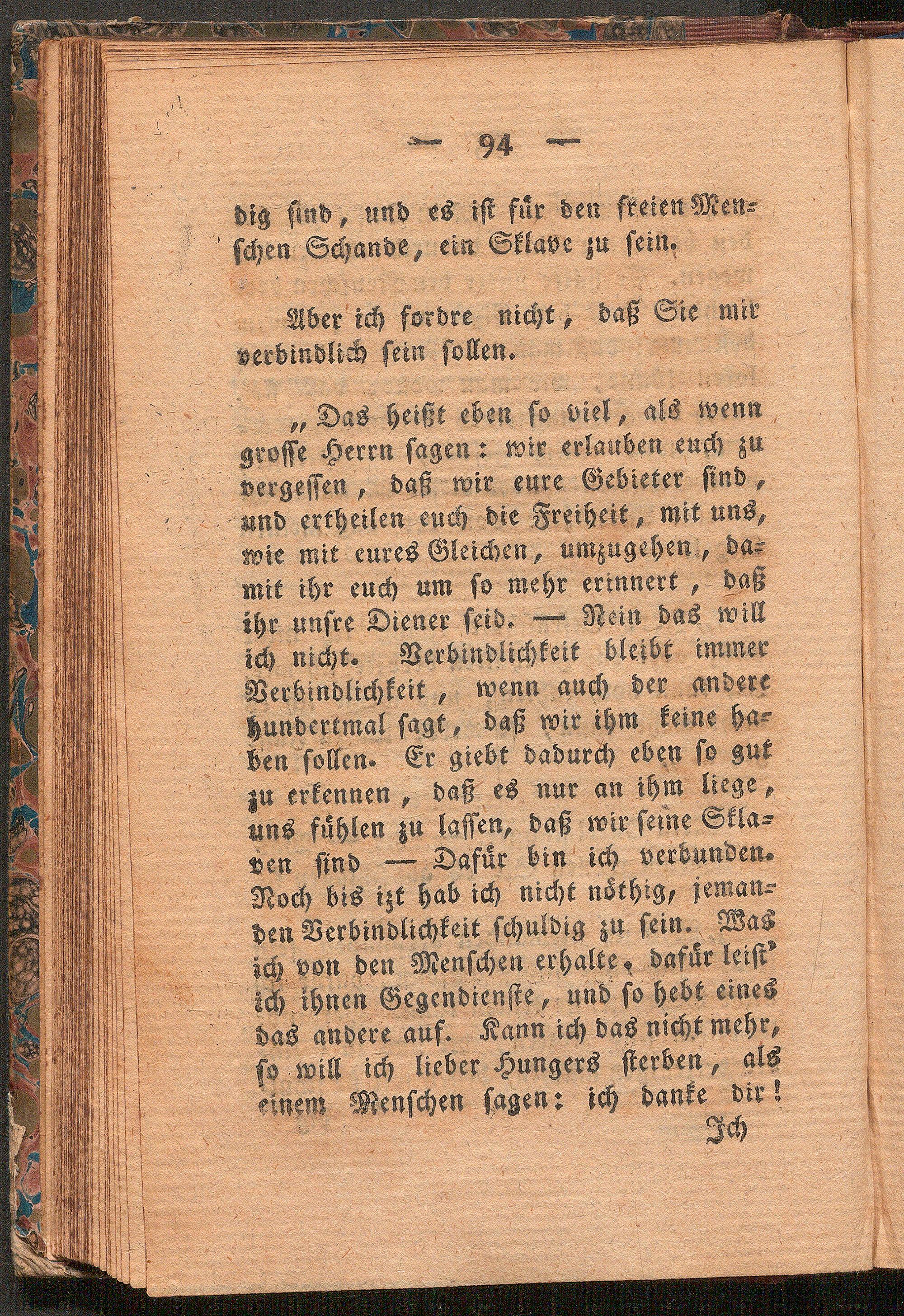 — 94 —

dig sind, und es ist für den freien Menschen Schande, ein Sklave zu sein.

Aber ich fordre nicht, daß Sie mir verbindlich sein sollen.

„Das heißt eben so viel, als wenn grosse Herrn sagen: wir erlauben euch zu vergessen, daß wir eure Gebieter sind, und ertheilen euch die Freiheit, mit uns, wie mit eures Gleichen, umzugehen, damit ihr euch um so mehr erinnert, daß ihr unsre Diener seid. — Nein das will ich nicht. Verbindlichkeit bleibt immer Verbindlichkeit, wenn auch der andere hundertmal sagt, daß wir ihm keine haben sollen. Er giebt dadurch eben so gut zu erkennen, daß es nur an ihm liege, uns fühlen zu lassen, daß wir seine Sklaven sind — Dafür bin ich verbunden. Noch bis izt hab ich nicht nöthig, jemanden Verbindlichkeit schuldig zu sein. Was ich von den Menschen erhalte, dafür leist' ich ihnen Gegendienste, und so hebt eines das andere auf. Kann ich das nicht mehr, so will ich lieber Hungers sterben, als einem Menschen sagen: ich danke dir!

Ich